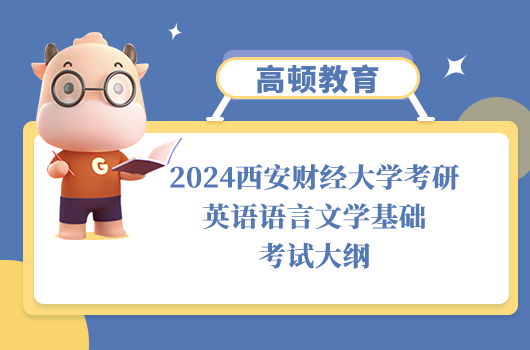 高顿教育

G

2024西安财经大学考研
英语语言文学基础
考试大纲